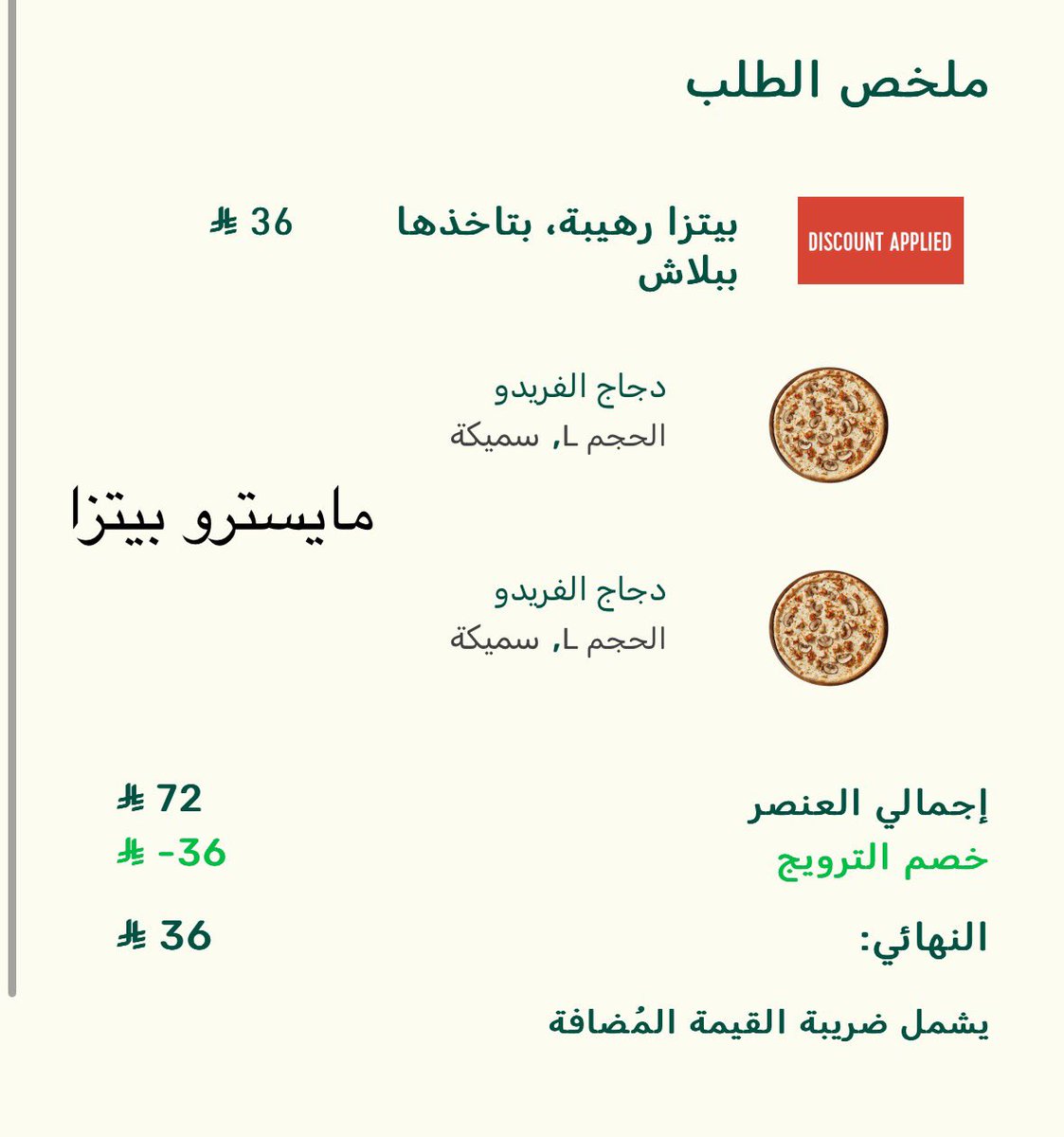 ملخص الطلب

DISCOUNT APPLIED

بيتزا رهيبة، بتاخذها ببلاش

36 ⃁

دجاج الفريدو
الحجم L, سميكة

مايسترو بيتزا

دجاج الفريدو
الحجم L, سميكة

إجمالي العنصر
72 ⃁

خصم الترويج
-36 ⃁

النهائي:
36 ⃁

يشمل ضريبة القيمة المُضافة